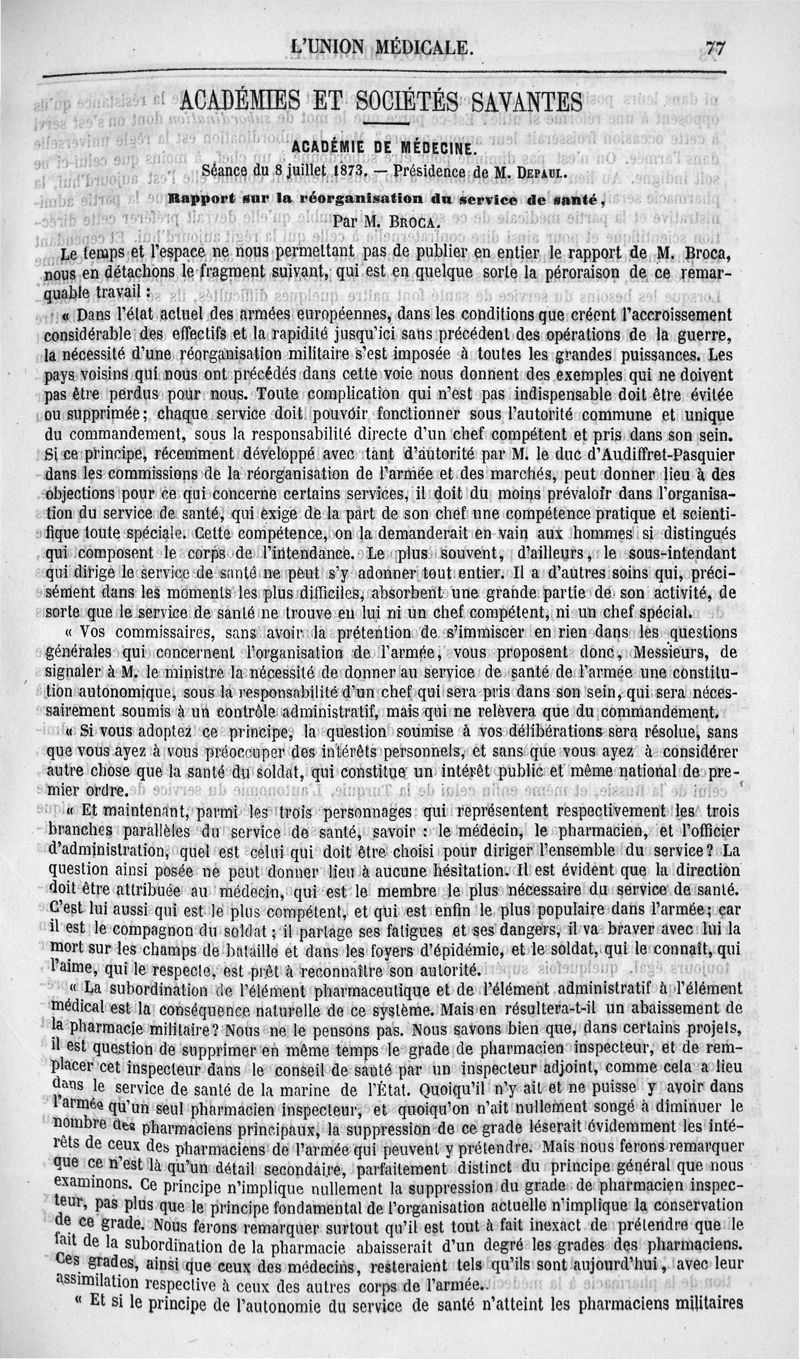 L'UNION MÉDICALE. 77

ACADÉMIES ET SOCIÉTÉS SAVANTES

ACADÉMIE DE MÉDECINE.

Séance du 8 juillet 1873. — Présidence de M. DEPAUL.

Rapport sur la réorganisation du service de santé,
Par M. BROCA.

Le temps et l'espace ne nous permettant pas de publier en entier le rapport de M. Broca, nous en détachons le fragment suivant, qui est en quelque sorte la péroraison de ce remarquable travail :

« Dans l'état actuel des armées européennes, dans les conditions que créent l'accroissement considérable des effectifs et la rapidité jusqu'ici sans précédent des opérations de la guerre, la nécessité d'une réorganisation militaire s'est imposée à toutes les grandes puissances. Les pays voisins qui nous ont précédés dans cette voie nous donnent des exemples qui ne doivent pas être perdus pour nous. Toute complication qui n'est pas indispensable doit être évitée ou supprimée; chaque service doit pouvoir fonctionner sous l'autorité commune et unique du commandement, sous la responsabilité directe d'un chef compétent et pris dans son sein. Si ce principe, récemment développé avec tant d'autorité par M. le duc d'Audiffret-Pasquier dans les commissions de la réorganisation de l'armée et des marchés, peut donner lieu à des objections pour ce qui concerne certains services, il doit du moins prévaloir dans l'organisation du service de santé, qui exige de la part de son chef une compétence pratique et scientifique toute spéciale. Cette compétence, on la demanderait en vain aux hommes si distingués qui composent le corps de l'intendance. Le plus souvent, d'ailleurs, le sous-intendant qui dirige le service de santé ne peut s'y adonner tout entier. Il a d'autres soins qui, précisément dans les moments les plus difficiles, absorbent une grande partie de son activité, de sorte que le service de santé ne trouve en lui ni un chef compétent, ni un chef spécial.

« Vos commissaires, sans avoir la prétention de s'immiscer en rien dans les questions générales qui concernent l'organisation de l'armée, vous proposent donc, Messieurs, de signaler à M. le ministre la nécessité de donner au service de santé de l'armée une constitution autonomique, sous la responsabilité d'un chef qui sera pris dans son sein, qui sera nécessairement soumis à un contrôle administratif, mais qui ne relèvera que du commandement.

« Si vous adoptez ce principe, la question soumise à vos délibérations sera résolue, sans que vous ayez à vous préoccuper des intérêts personnels, et sans que vous ayez à considérer autre chose que la santé du soldat, qui constitue un intérêt public et même national de premier ordre.

« Et maintenant, parmi les trois personnages qui représentent respectivement les trois branches parallèles du service de santé, savoir : le médecin, le pharmacien, et l'officier d'administration, quel est celui qui doit être choisi pour diriger l'ensemble du service? La question ainsi posée ne peut donner lieu à aucune hésitation. Il est évident que la direction doit être attribuée au médecin, qui est le membre le plus nécessaire du service de santé. C'est lui aussi qui est le plus compétent, et qui est enfin le plus populaire dans l'armée; car il est le compagnon du soldat; il partage ses fatigues et ses dangers, il va braver avec lui la mort sur les champs de bataille et dans les foyers d'épidémie, et le soldat, qui le connaît, qui l'aime, qui le respecte, est prêt à reconnaître son autorité.

« La subordination de l'élément pharmaceutique et de l'élément administratif à l'élément médical est la conséquence naturelle de ce système. Mais en résultera-t-il un abaissement de la pharmacie militaire? Nous ne le pensons pas. Nous savons bien que, dans certains projets, il est question de supprimer en même temps le grade de pharmacien inspecteur, et de remplacer cet inspecteur dans le conseil de santé par un inspecteur adjoint, comme cela a lieu dans le service de santé de la marine de l'État. Quoiqu'il n'y ait et ne puisse y avoir dans l'armée qu'un seul pharmacien inspecteur, et quoiqu'on n'ait nullement songé à diminuer le nombre des pharmaciens principaux, la suppression de ce grade léserait évidemment les intérêts de ceux des pharmaciens de l'armée qui peuvent y prétendre. Mais nous ferons remarquer que ce n'est là qu'un détail secondaire, parfaitement distinct du principe général que nous examinons. Ce principe n'implique nullement la suppression du grade de pharmacien inspecteur, pas plus que le principe fondamental de l'organisation actuelle n'implique la conservation de ce grade. Nous ferons remarquer surtout qu'il est tout à fait inexact de prétendre que le fait de la subordination de la pharmacie abaisserait d'un degré les grades des pharmaciens. Ces grades, ainsi que ceux des médecins, resteraient tels qu'ils sont aujourd'hui, avec leur assimilation respective à ceux des autres corps de l'armée.

« Et si le principe de l'autonomie du service de santé n'atteint les pharmaciens militaires